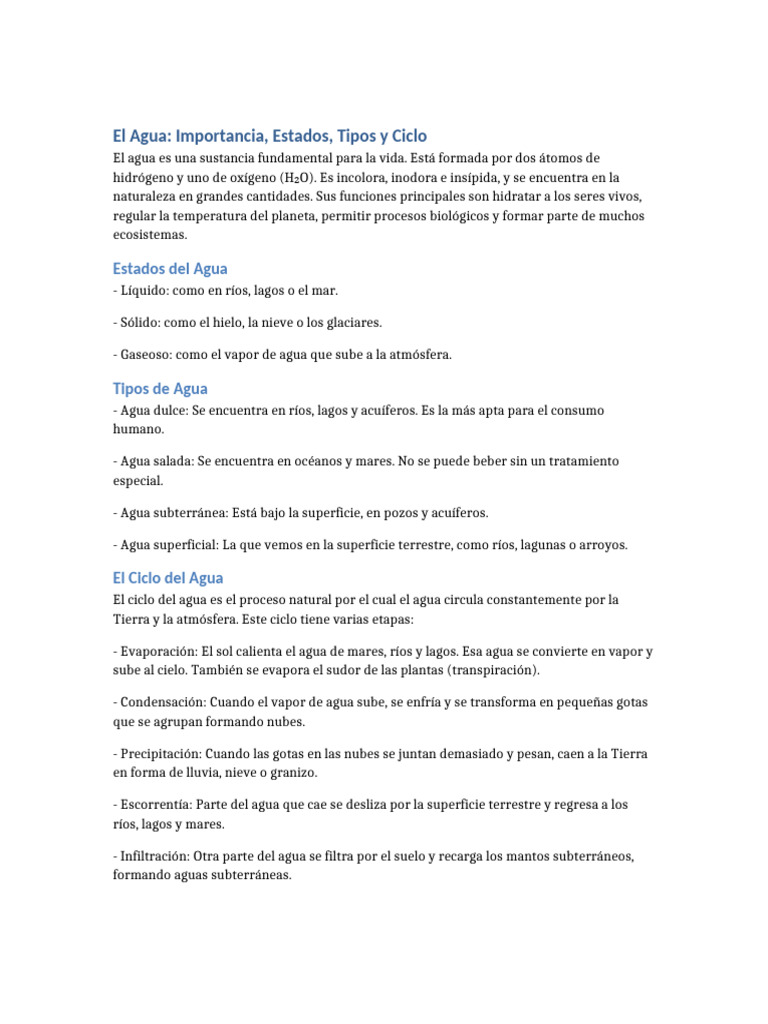 El Agua: Importancia, Estados, Tipos y Ciclo

El agua es una sustancia fundamental para la vida. Está formada por dos átomos de hidrógeno y uno de oxígeno ($H_2O$). Es incolora, inodora e insípida, y se encuentra en la naturaleza en grandes cantidades. Sus funciones principales son hidratar a los seres vivos, regular la temperatura del planeta, permitir procesos biológicos y formar parte de muchos ecosistemas.

Estados del Agua

- Líquido: como en ríos, lagos o el mar.

- Sólido: como el hielo, la nieve o los glaciares.

- Gaseoso: como el vapor de agua que sube a la atmósfera.

Tipos de Agua

- Agua dulce: Se encuentra en ríos, lagos y acuíferos. Es la más apta para el consumo humano.

- Agua salada: Se encuentra en océanos y mares. No se puede beber sin un tratamiento especial.

- Agua subterránea: Está bajo la superficie, en pozos y acuíferos.

- Agua superficial: La que vemos en la superficie terrestre, como ríos, lagunas o arroyos.

El Ciclo del Agua

El ciclo del agua es el proceso natural por el cual el agua circula constantemente por la Tierra y la atmósfera. Este ciclo tiene varias etapas:

- Evaporación: El sol calienta el agua de mares, ríos y lagos. Esa agua se convierte en vapor y sube al cielo. También se evapora el sudor de las plantas (transpiración).

- Condensación: Cuando el vapor de agua sube, se enfría y se transforma en pequeñas gotas que se agrupan formando nubes.

- Precipitación: Cuando las gotas en las nubes se juntan demasiado y pesan, caen a la Tierra en forma de lluvia, nieve o granizo.

- Escorrentía: Parte del agua que cae se desliza por la superficie terrestre y regresa a los ríos, lagos y mares.

- Infiltración: Otra parte del agua se filtra por el suelo y recarga los mantos subterráneos, formando aguas subterráneas.